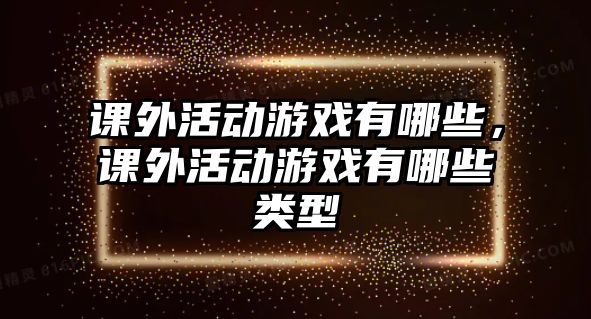 课外活动游戏有哪些，课外活动游戏有哪些类型